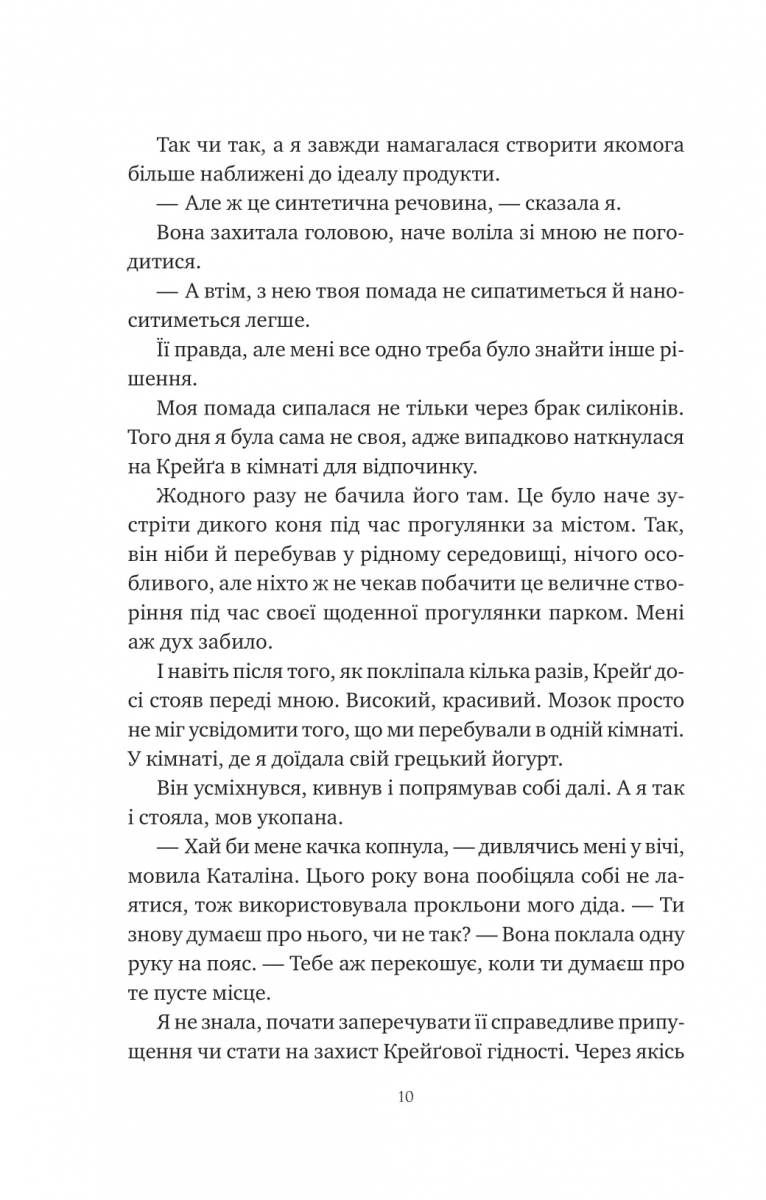 Так чи так, а я завжди намагалася створити якомога більше наближені до ідеалу продукти.

— Але ж це синтетична речовина, — сказала я.

Вона захитала головою, наче воліла зі мною не погодитися.

— А втім, з нею твоя помада не сипатиметься й наноситиметься легше.

Її правда, але мені все одно треба було знайти інше рішення.

Моя помада сипалася не тільки через брак силіконів. Того дня я була сама не своя, адже випадково наткнулася на Крейґа в кімнаті для відпочинку.

Жодного разу не бачила його там. Це було наче зустріти дикого коня під час прогулянки за містом. Так, він ніби й перебував у рідному середовищі, нічого особливого, але ніхто ж не чекав побачити це величне створіння під час своєї щоденної прогулянки парком. Мені аж дух забило.

І навіть після того, як покліпала кілька разів, Крейґ досі стояв переді мною. Високий, красивий. Мозок просто не міг усвідомити того, що ми перебували в одній кімнаті. У кімнаті, де я доїдала свій грецький йогурт.

Він усміхнувся, кивнув і попрямував собі далі. А я так і стояла, мов укопана.

— Хай би мене качка копнула, — дивлячись мені у вічі, мовила Каталіна. Цього року вона пообіцяла собі не лаятися, тож використовувала прокльони мого діда. — Ти знову думаєш про нього, чи не так? — Вона поклала одну руку на пояс. — Тебе аж перекошує, коли ти думаєш про те пусте місце.

Я не знала, почати заперечувати її справедливе припущення чи стати на захист Крейґової гідності. Через якісь

10